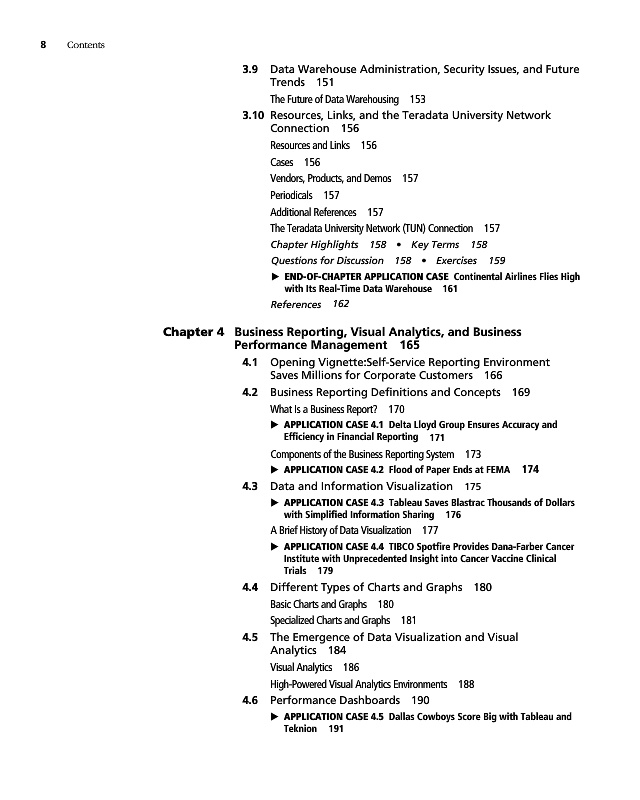 8 Contents

3.9 Data Warehouse Administration, Security Issues, and Future Trends 151

The Future of Data Warehousing 153

3.10 Resources, Links, and the Teradata University Network Connection 156

Resources and Links 156

Cases 156

Vendors, Products, and Demos 157

Periodicals 157

Additional References 157

The Teradata University Network (TUN) Connection 157

Chapter Highlights 158 • Key Terms 158

Questions for Discussion 158 • Exercises 159

▶ END-OF-CHAPTER APPLICATION CASE Continental Airlines Flies High with Its Real-Time Data Warehouse 161

References 162

Chapter 4 Business Reporting, Visual Analytics, and Business Performance Management 165

4.1 Opening Vignette:Self-Service Reporting Environment Saves Millions for Corporate Customers 166

4.2 Business Reporting Definitions and Concepts 169

What Is a Business Report? 170

▶ APPLICATION CASE 4.1 Delta Lloyd Group Ensures Accuracy and Efficiency in Financial Reporting 171

Components of the Business Reporting System 173

▶ APPLICATION CASE 4.2 Flood of Paper Ends at FEMA 174

4.3 Data and Information Visualization 175

▶ APPLICATION CASE 4.3 Tableau Saves Blastrac Thousands of Dollars with Simplified Information Sharing 176

A Brief History of Data Visualization 177

▶ APPLICATION CASE 4.4 TIBCO Spotfire Provides Dana-Farber Cancer Institute with Unprecedented Insight into Cancer Vaccine Clinical Trials 179

4.4 Different Types of Charts and Graphs 180

Basic Charts and Graphs 180

Specialized Charts and Graphs 181

4.5 The Emergence of Data Visualization and Visual Analytics 184

Visual Analytics 186

High-Powered Visual Analytics Environments 188

4.6 Performance Dashboards 190

▶ APPLICATION CASE 4.5 Dallas Cowboys Score Big with Tableau and Teknion 191